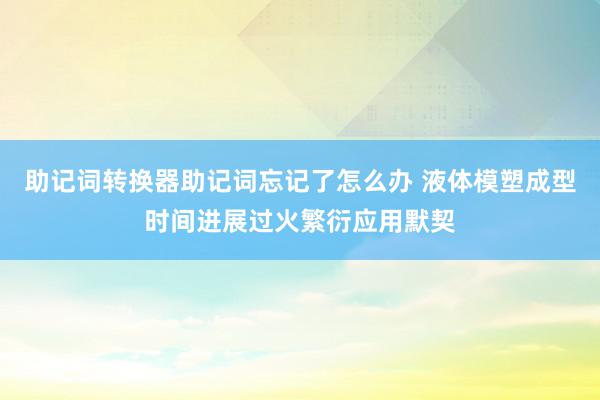 助记词转换器助记词忘记了怎么办 液体模塑成型时间进展过火繁衍应用默契